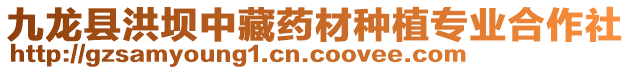 九龙县洪坝中藏药材种植专业合作社
http://gzsamyoung1.cn.coovee.com